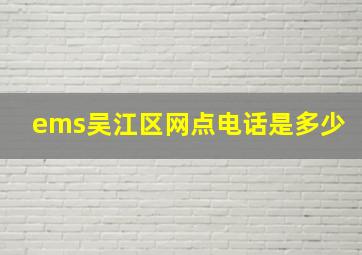 ems吴江区网点电话是多少